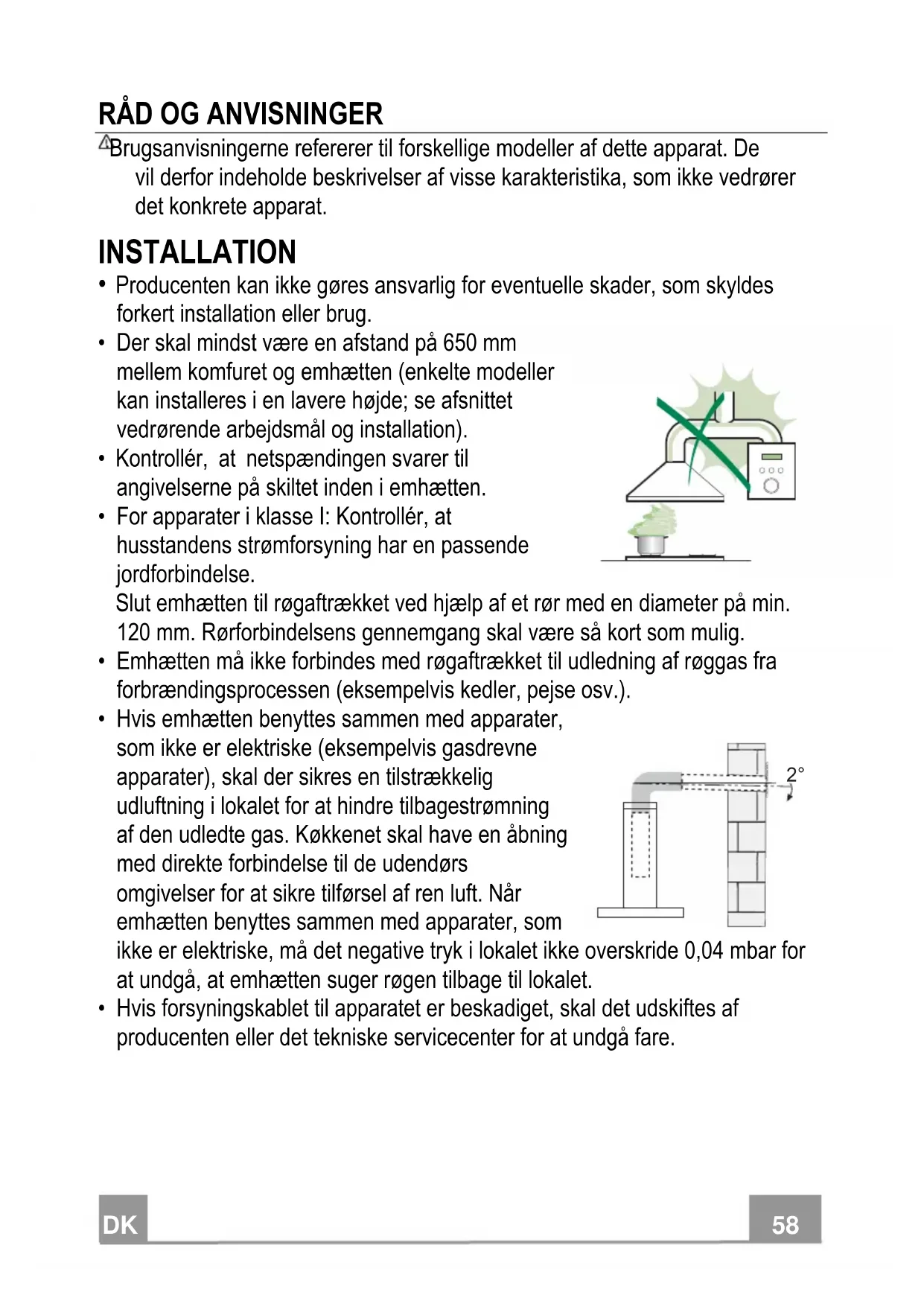 RÅD OG ANVISNINGER

Brugsanvisningerne refererer til forskellige modeller af dette apparat. De vil derfor indeholde beskrivelser af visse karakteristika, som ikke vedrører det konkrete apparat.

INSTALLATION

• Producenten kan ikke gøres ansvarlig for eventuelle skader, som skyldes forkert installation eller brug.
• Der skal mindst være en afstand på 650 mm mellem komfuret og emhætten (enkelte modeller kan installeres i en lavere højde; se afsnittet vedrørende arbejdsmål og installation).
• Kontrollér, at netspændingen svarer til angivelserne på skiltet inden i emhætten.
• For apparater i klasse I: Kontrollér, at husstandens strømforsyning har en passende jordforbindelse.
Slut emhætten til røgaftrækket ved hjælp af et rør med en diameter på min. 120 mm. Rørforbindelsens gennemgang skal være så kort som mulig.
• Emhætten må ikke forbindes med røgaftrækket til udledning af røggas fra forbrændingsprocessen (eksempelvis kedler, pejse osv.).
• Hvis emhætten benyttes sammen med apparater, som ikke er elektriske (eksempelvis gasdrevne apparater), skal der sikres en tilstrækkelig udluftning i lokalet for at hindre tilbagestrømning af den udledte gas. Køkkenet skal have en åbning med direkte forbindelse til de udendørs omgivelser for at sikre tilførsel af ren luft. Når emhætten benyttes sammen med apparater, som ikke er elektriske, må det negative tryk i lokalet ikke overskride 0,04 mbar for at undgå, at emhætten suger røgen tilbage til lokalet.
• Hvis forsyningskablet til apparatet er beskadiget, skal det udskiftes af producenten eller det tekniske servicecenter for at undgå fare.

2°

DK
58